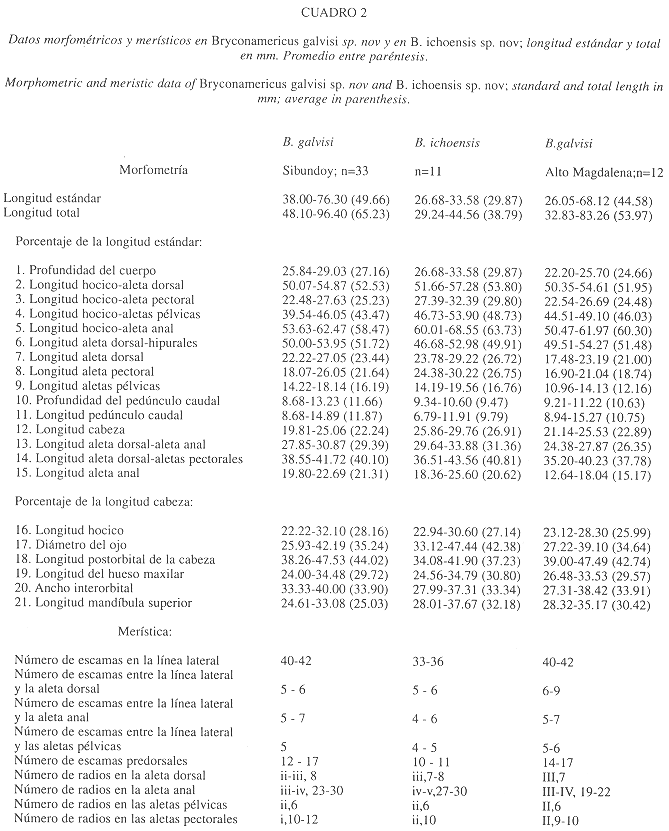 CUADRO 2

Datos morfométricos y merísticos en Bryconamericus galvisi sp. nov y en B. ichoensis sp. nov; longitud estándar y total en mm. Promedio entre paréntesis.

Morphometric and meristic data of Bryconamericus galvisi sp. nov and B. ichoensis sp. nov; standard and total length in mm; average in parenthesis.

| | B. galvisi | B. ichoensis | B.galvisi |
|---|---|---|---|
| Morfometría | Sibundoy; n=33 | n=11 | Alto Magdalena;n=12 |
| Longitud estándar | 38.00-76.30 (49.66) | 26.68-33.58 (29.87) | 26.05-68.12 (44.58) |
| Longitud total | 48.10-96.40 (65.23) | 29.24-44.56 (38.79) | 32.83-83.26 (53.97) |
| Porcentaje de la longitud estándar: | | | |
| 1. Profundidad del cuerpo | 25.84-29.03 (27.16) | 26.68-33.58 (29.87) | 22.20-25.70 (24.66) |
| 2. Longitud hocico-aleta dorsal | 50.07-54.87 (52.53) | 51.66-57.28 (53.80) | 50.35-54.61 (51.95) |
| 3. Longitud hocico-aleta pectoral | 22.48-27.63 (25.23) | 27.39-32.39 (29.80) | 22.54-26.69 (24.48) |
| 4. Longitud hocico-aletas pélvicas | 39.54-46.05 (43.47) | 46.73-53.90 (48.73) | 44.51-49.10 (46.03) |
| 5. Longitud hocico-aleta anal | 53.63-62.47 (58.47) | 60.01-68.55 (63.73) | 50.47-61.97 (60.30) |
| 6. Longitud aleta dorsal-hipurales | 50.00-53.95 (51.72) | 46.68-52.98 (49.91) | 49.51-54.27 (51.48) |
| 7. Longitud aleta dorsal | 22.22-27.05 (23.44) | 23.78-29.22 (26.72) | 17.48-23.19 (21.00) |
| 8. Longitud aleta pectoral | 18.07-26.05 (21.64) | 24.38-30.22 (26.75) | 16.90-21.04 (18.74) |
| 9. Longitud aletas pélvicas | 14.22-18.14 (16.19) | 14.19-19.56 (16.76) | 10.96-14.13 (12.16) |
| 10. Profundidad del pedúnculo caudal | 8.68-13.23 (11.66) | 9.34-10.60 (9.47) | 9.21-11.22 (10.63) |
| 11. Longitud pedúnculo caudal | 8.68-14.89 (11.87) | 6.79-11.91 (9.79) | 8.94-15.27 (10.75) |
| 12. Longitud cabeza | 19.81-25.06 (22.24) | 25.86-29.76 (26.91) | 21.14-25.53 (22.89) |
| 13. Longitud aleta dorsal-aleta anal | 27.85-30.87 (29.39) | 29.64-33.88 (31.36) | 24.38-27.87 (26.35) |
| 14. Longitud aleta dorsal-aletas pectorales | 38.55-41.72 (40.10) | 36.51-43.56 (40.81) | 35.20-40.23 (37.78) |
| 15. Longitud aleta anal | 19.80-22.69 (21.31) | 18.36-25.60 (20.62) | 12.64-18.04 (15.17) |
| Porcentaje de la longitud cabeza: | | | |
| 16. Longitud hocico | 22.22-32.10 (28.16) | 22.94-30.60 (27.14) | 23.12-28.30 (25.99) |
| 17. Diámetro del ojo | 25.93-42.19 (35.24) | 33.12-47.44 (42.38) | 27.22-39.10 (34.64) |
| 18. Longitud postorbital de la cabeza | 38.26-47.53 (44.02) | 34.08-41.90 (37.23) | 39.00-47.49 (42.74) |
| 19. Longitud del hueso maxilar | 24.00-34.48 (29.72) | 24.56-34.79 (30.80) | 26.48-33.53 (29.57) |
| 20. Ancho interorbital | 33.33-40.00 (33.90) | 27.99-37.31 (33.34) | 27.31-38.42 (33.91) |
| 21. Longitud mandíbula superior | 24.61-33.08 (25.03) | 28.01-37.67 (32.18) | 28.32-35.17 (30.42) |
| Merística: | | | |
| Número de escamas en la línea lateral | 40-42 | 33-36 | 40-42 |
| Número de escamas entre la línea lateral y la aleta dorsal | 5 - 6 | 5 - 6 | 6-9 |
| Número de escamas entre la línea lateral y la aleta anal | 5 - 7 | 4 - 6 | 5-7 |
| Número de escamas entre la línea lateral y las aletas pélvicas | 5 | 4 - 5 | 5-6 |
| Número de escamas predorsales | 12 - 17 | 10 - 11 | 14-17 |
| Número de radios en la aleta dorsal | ii-iii, 8 | iii,7-8 | III,7 |
| Número de radios en la aleta anal | iii-iv, 23-30 | iv-v,27-30 | III-IV, 19-22 |
| Número de radios en las aletas pélvicas | ii,6 | ii,6 | II,6 |
| Número de radios en las aletas pectorales | i,10-12 | ii,10 | II,9-10 |